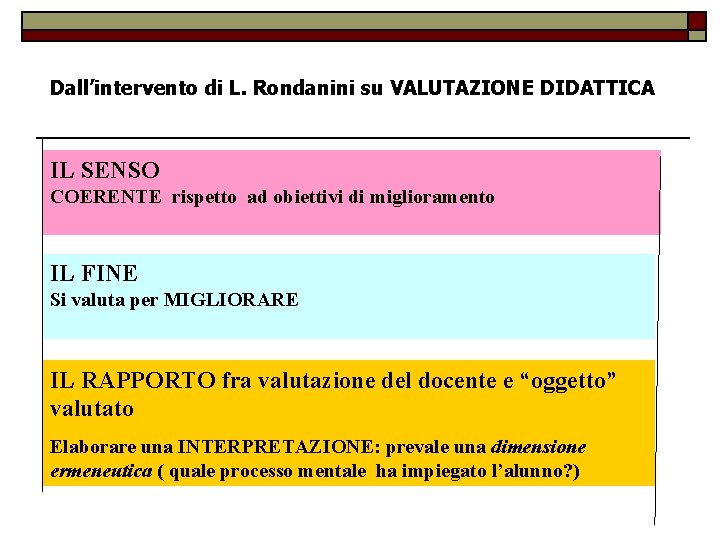 Dall'intervento di L. Rondanini su VALUTAZIONE DIDATTICA

IL SENSO
COERENTE rispetto ad obiettivi di miglioramento

IL FINE
Si valuta per MIGLIORARE

IL RAPPORTO fra valutazione del docente e "oggetto" valutato

Elaborare una INTERPRETAZIONE: prevale una dimensione ermeneutica ( quale processo mentale ha impiegato l'alunno?)